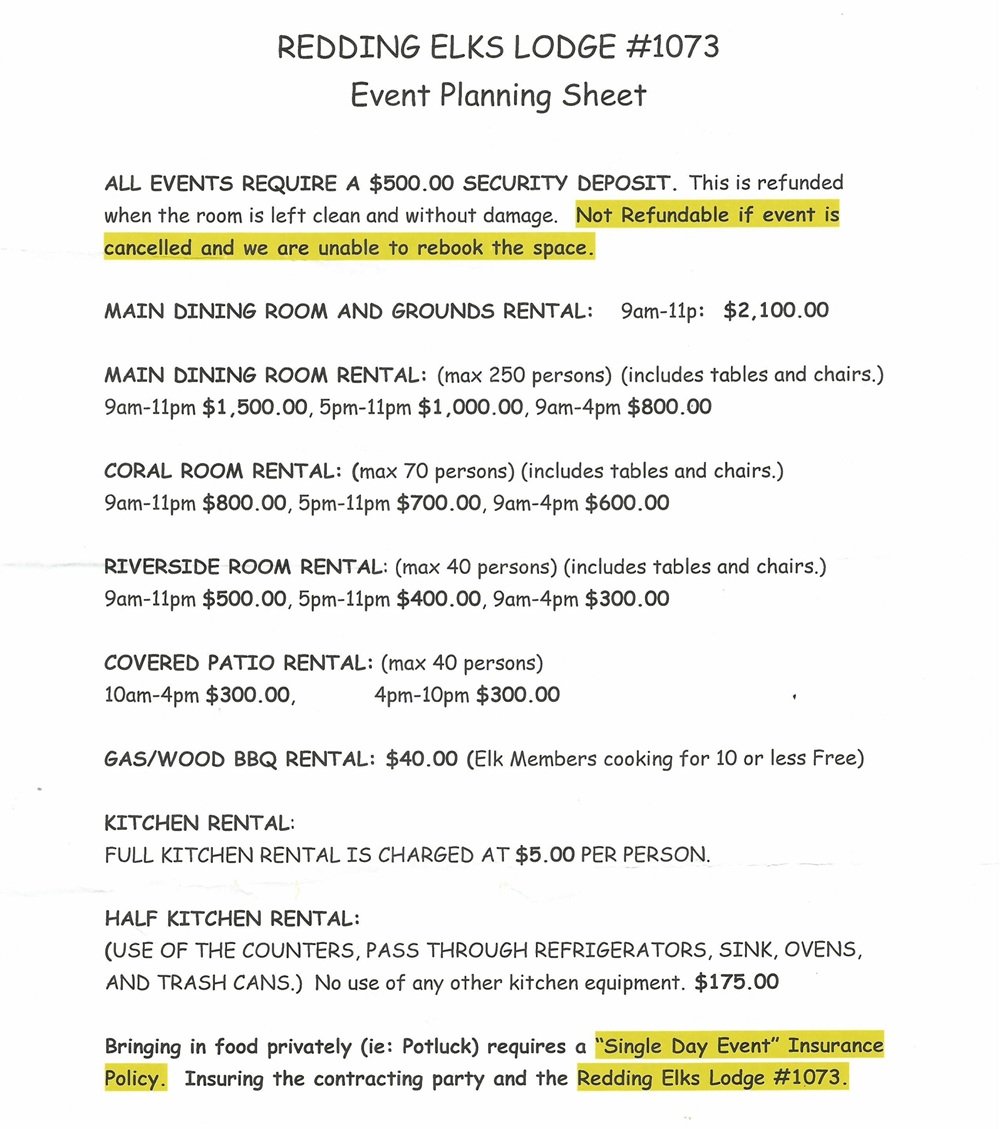 REDDING ELKS LODGE #1073
Event Planning Sheet

ALL EVENTS REQUIRE A $500.00 SECURITY DEPOSIT. This is refunded when the room is left clean and without damage. Not Refundable if event is cancelled and we are unable to rebook the space.

MAIN DINING ROOM AND GROUNDS RENTAL: 9am-11p: $2,100.00

MAIN DINING ROOM RENTAL: (max 250 persons) (includes tables and chairs.) 9am-11pm $1,500.00, 5pm-11pm $1,000.00, 9am-4pm $800.00

CORAL ROOM RENTAL: (max 70 persons) (includes tables and chairs.) 9am-11pm $800.00, 5pm-11pm $700.00, 9am-4pm $600.00

RIVERSIDE ROOM RENTAL: (max 40 persons) (includes tables and chairs.) 9am-11pm $500.00, 5pm-11pm $400.00, 9am-4pm $300.00

COVERED PATIO RENTAL: (max 40 persons)
10am-4pm $300.00, 4pm-10pm $300.00

GAS/WOOD BBQ RENTAL: $40.00 (Elk Members cooking for 10 or less Free)

KITCHEN RENTAL:
FULL KITCHEN RENTAL IS CHARGED AT $5.00 PER PERSON.

HALF KITCHEN RENTAL:
(USE OF THE COUNTERS, PASS THROUGH REFRIGERATORS, SINK, OVENS, AND TRASH CANS.) No use of any other kitchen equipment. $175.00

Bringing in food privately (ie: Potluck) requires a "Single Day Event" Insurance Policy. Insuring the contracting party and the Redding Elks Lodge #1073.